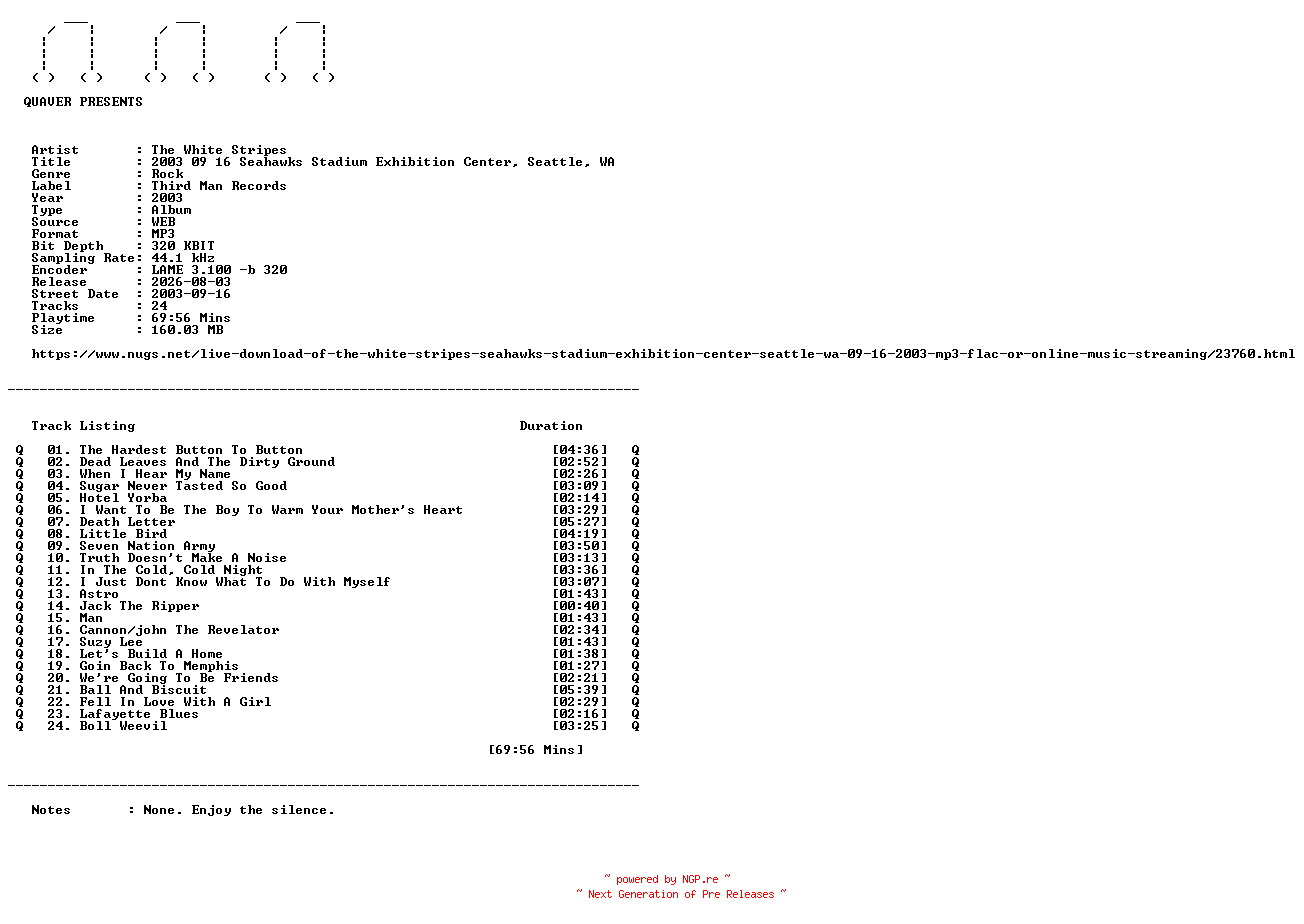 QUAVER PRESENTS

Artist : The White Stripes
Title : 2003 09 16 Seahawks Stadium Exhibition Center, Seattle, WA
Genre : Rock
Label : Third Man Records
Year : 2003
Type : Album
Source : WEB
Format : MP3
Bit Depth : 320 KBIT
Sampling Rate: 44.1 kHz
Encoder : LAME 3.100 -b 320
Release : 2026-08-03
Street Date : 2003-09-16
Tracks : 24
Playtime : 69:56 Mins
Size : 160.03 MB

https://www.nugs.net/live-download-of-the-white-stripes-seahawks-stadium-exhibition-center-seattle-wa-09-16-2003-mp3-flac-or-online-music-streaming/23760.html

Track Listing Duration

Q 01. The Hardest Button To Button [04:36] Q
Q 02. Dead Leaves And The Dirty Ground [02:52] Q
Q 03. When I Hear My Name [02:26] Q
Q 04. Sugar Never Tasted So Good [03:09] Q
Q 05. Hotel Yorba [02:14] Q
Q 06. I Want To Be The Boy To Warm Your Mother's Heart [03:29] Q
Q 07. Death Letter [05:27] Q
Q 08. Little Bird [04:19] Q
Q 09. Seven Nation Army [03:50] Q
Q 10. Truth Doesn't Make A Noise [03:13] Q
Q 11. In The Cold, Cold Night [03:36] Q
Q 12. I Just Dont Know What To Do With Myself [03:07] Q
Q 13. Astro [01:43] Q
Q 14. Jack The Ripper [00:40] Q
Q 15. Man [01:43] Q
Q 16. Cannon/john The Revelator [02:34] Q
Q 17. Suzy Lee [01:43] Q
Q 18. Let's Build A Home [01:38] Q
Q 19. Goin Back To Memphis [01:27] Q
Q 20. We're Going To Be Friends [02:21] Q
Q 21. Ball And Biscuit [05:39] Q
Q 22. Fell In Love With A Girl [02:29] Q
Q 23. Lafayette Blues [02:16] Q
Q 24. Boll Weevil [03:25] Q

[69:56 Mins]

Notes : None. Enjoy the silence.

~ powered by NGP.re ~
~ Next Generation of Pre Releases ~